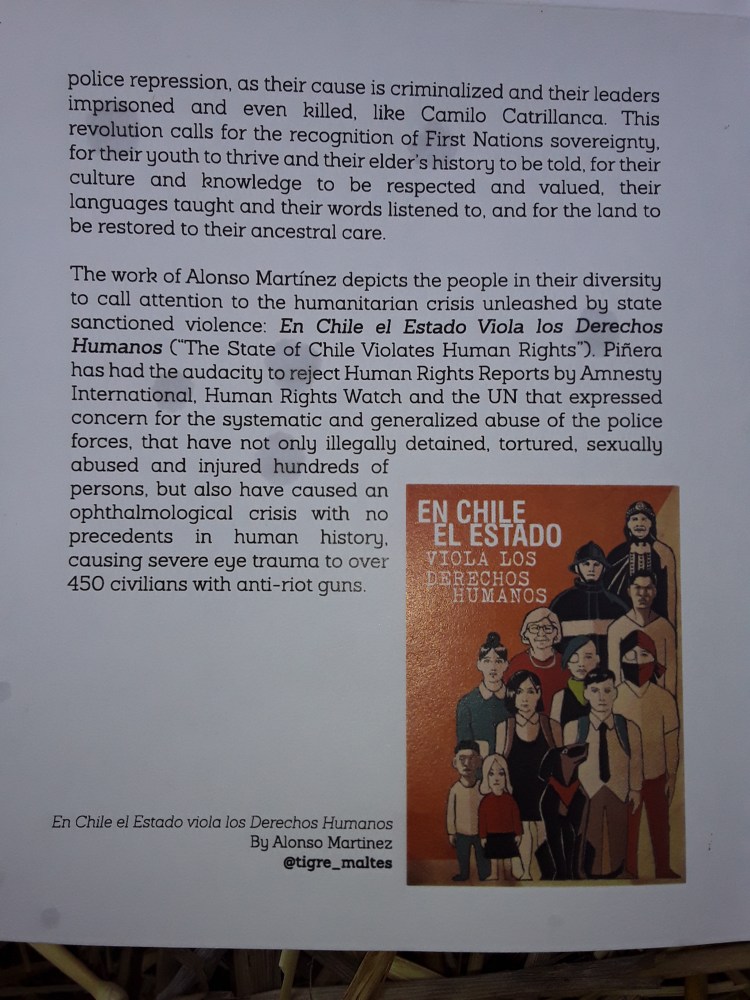 police repression, as their cause is criminalized and their leaders imprisoned and even killed, like Camilo Catrillanca. This revolution calls for the recognition of First Nations sovereignty, for their youth to thrive and their elder's history to be told, for their culture and knowledge to be respected and valued, their languages taught and their words listened to, and for the land to be restored to their ancestral care.

The work of Alonso Martínez depicts the people in their diversity to call attention to the humanitarian crisis unleashed by state sanctioned violence: En Chile el Estado Viola los Derechos Humanos ("The State of Chile Violates Human Rights"). Piñera has had the audacity to reject Human Rights Reports by Amnesty International, Human Rights Watch and the UN that expressed concern for the systematic and generalized abuse of the police forces, that have not only illegally detained, tortured, sexually abused and injured hundreds of persons, but also have caused an ophthalmological crisis with no precedents in human history, causing severe eye trauma to over 450 civilians with anti-riot guns.

EN CHILE
EL ESTADO
VIOLA LOS
DERECHOS
HUMANOS

En Chile el Estado viola los Derechos Humanos
By Alonso Martinez
@tigre_maltes